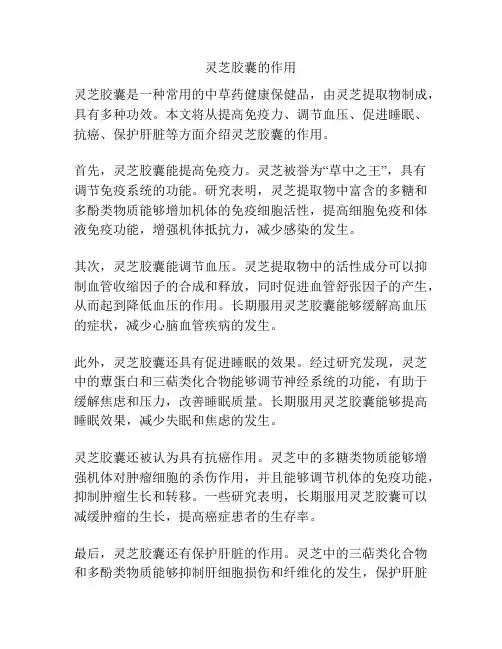 灵芝胶囊的作用

灵芝胶囊是一种常用的中草药健康保健品，由灵芝提取物制成，具有多种功效。本文将从提高免疫力、调节血压、促进睡眠、抗癌、保护肝脏等方面介绍灵芝胶囊的作用。

首先，灵芝胶囊能提高免疫力。灵芝被誉为“草中之王”，具有调节免疫系统的功能。研究表明，灵芝提取物中富含的多糖和多酚类物质能够增加机体的免疫细胞活性，提高细胞免疫和体液免疫功能，增强机体抵抗力，减少感染的发生。

其次，灵芝胶囊能调节血压。灵芝提取物中的活性成分可以抑制血管收缩因子的合成和释放，同时促进血管舒张因子的产生，从而起到降低血压的作用。长期服用灵芝胶囊能够缓解高血压的症状，减少心脑血管疾病的发生。

此外，灵芝胶囊还具有促进睡眠的效果。经过研究发现，灵芝中的蕈蛋白和三萜类化合物能够调节神经系统的功能，有助于缓解焦虑和压力，改善睡眠质量。长期服用灵芝胶囊能够提高睡眠效果，减少失眠和焦虑的发生。

灵芝胶囊还被认为具有抗癌作用。灵芝中的多糖类物质能够增强机体对肿瘤细胞的杀伤作用，并且能够调节机体的免疫功能，抑制肿瘤生长和转移。一些研究表明，长期服用灵芝胶囊可以减缓肿瘤的生长，提高癌症患者的生存率。

最后，灵芝胶囊还有保护肝脏的作用。灵芝中的三萜类化合物和多酚类物质能够抑制肝细胞损伤和纤维化的发生，保护肝脏